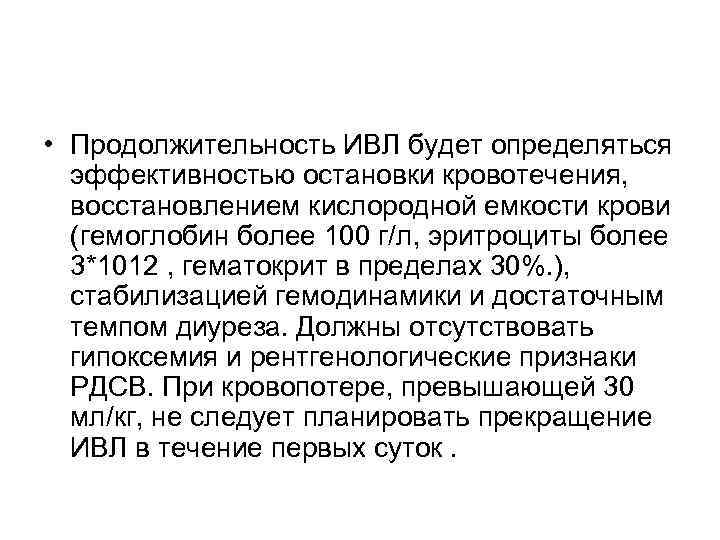 • Продолжительность ИВЛ будет определяться эффективностью остановки кровотечения, восстановлением кислородной емкости крови (гемоглобин более 100 г/л, эритроциты более 3*1012 , гематокрит в пределах 30%.), стабилизацией гемодинамики и достаточным темпом диуреза. Должны отсутствовать гипоксемия и рентгенологические признаки РДСВ. При кровопотере, превышающей 30 мл/кг, не следует планировать прекращение ИВЛ в течение первых суток .